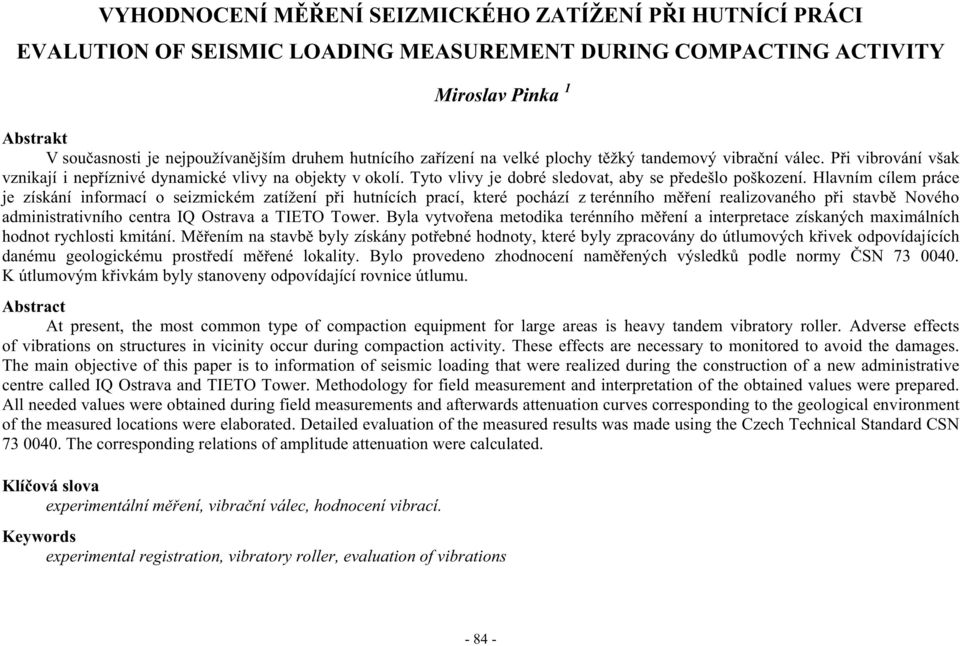 VYHODNOCENÍ MĚŘENÍ SEIZMICKÉHO ZATÍŽENÍ PŘI HUTNÍCÍ PRÁCI

EVALUTION OF SEISMIC LOADING MEASUREMENT DURING COMPACTING ACTIVITY

Miroslav Pinka $^1$

Abstrakt

V současnosti je nejpoužívanějším druhem hutnícího zařízení na velké plochy těžký tandemový vibrační válec. Při vibrování však vznikají i nepříznivé dynamické vlivy na objekty v okolí. Tyto vlivy je dobré sledovat, aby se předešlo poškození. Hlavním cílem práce je získání informací o seizmickém zatížení při hutnících prací, které pochází z terénního měření realizovaného při stavbě Nového administrativního centra IQ Ostrava a TIETO Tower. Byla vytvořena metodika terénního měření a interpretace získaných maximálních hodnot rychlosti kmitání. Měřením na stavbě byly získány potřebné hodnoty, které byly zpracovány do útlumových křivek odpovídajících danému geologickému prostředí měřené lokality. Bylo provedeno zhodnocení naměřených výsledků podle normy ČSN 73 0040. K útlumovým křivkám byly stanoveny odpovídající rovnice útlumu.

Abstract

At present, the most common type of compaction equipment for large areas is heavy tandem vibratory roller. Adverse effects of vibrations on structures in vicinity occur during compaction activity. These effects are necessary to monitored to avoid the damages. The main objective of this paper is to information of seismic loading that were realized during the construction of a new administrative centre called IQ Ostrava and TIETO Tower. Methodology for field measurement and interpretation of the obtained values were prepared. All needed values were obtained during field measurements and afterwards attenuation curves corresponding to the geological environment of the measured locations were elaborated. Detailed evaluation of the measured results was made using the Czech Technical Standard CSN 73 0040. The corresponding relations of amplitude attenuation were calculated.

Klíčová slova

experimentální měření, vibrační válec, hodnocení vibrací.

Keywords

experimental registration, vibratory roller, evaluation of vibrations

- 84 -